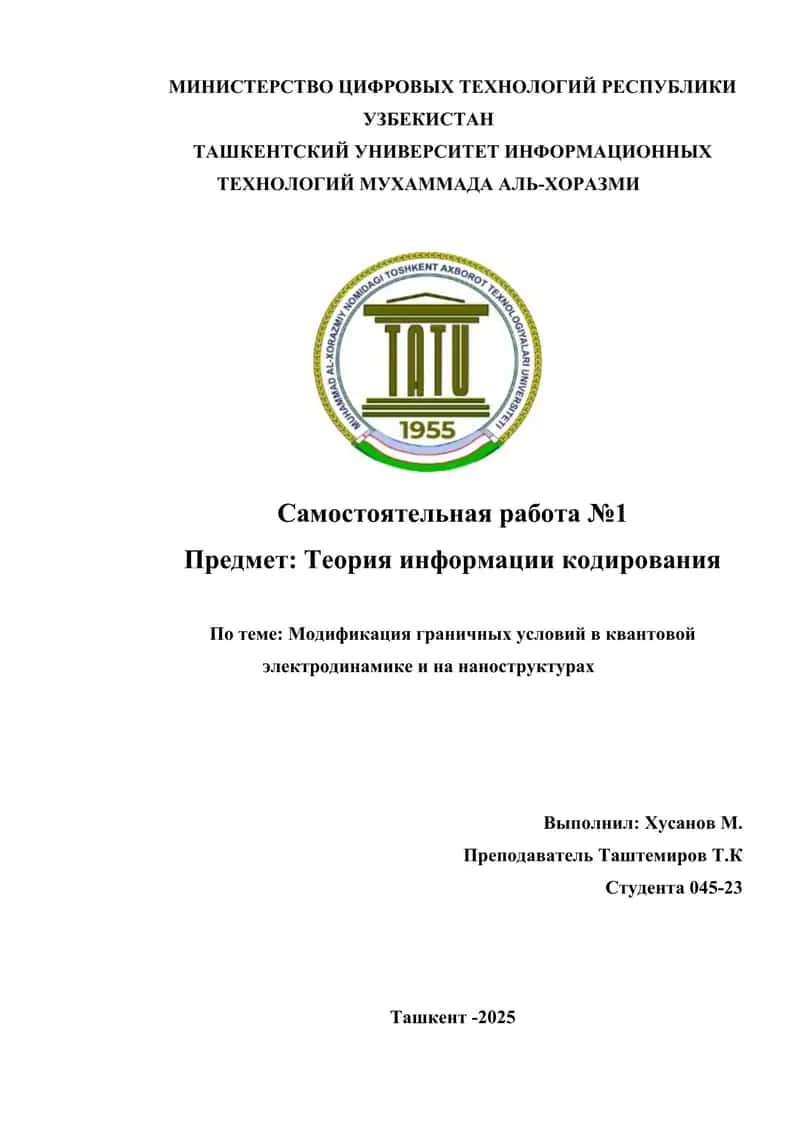 МИНИСТЕРСТВО ЦИФРОВЫХ ТЕХНОЛОГИЙ РЕСПУБЛИКИ УЗБЕКИСТАН
ТАШКЕНТСКИЙ УНИВЕРСИТЕТ ИНФОРМАЦИОННЫХ ТЕХНОЛОГИЙ МУХАММАДА АЛЬ-ХОРАЗМИ

MUHAMMAD AL-XORAZMIY NOMIDAGI TOSHKENT AXBOROT TEXNOLOGIYALARI UNIVERSITETI
TATU
1955

Самостоятельная работа №1
Предмет: Теория информации кодирования

По теме: Модификация граничных условий в квантовой электродинамике и на наноструктурах

Выполнил: Хусанов М.
Преподаватель Таштемиров Т.К
Студента 045-23

Ташкент -2025